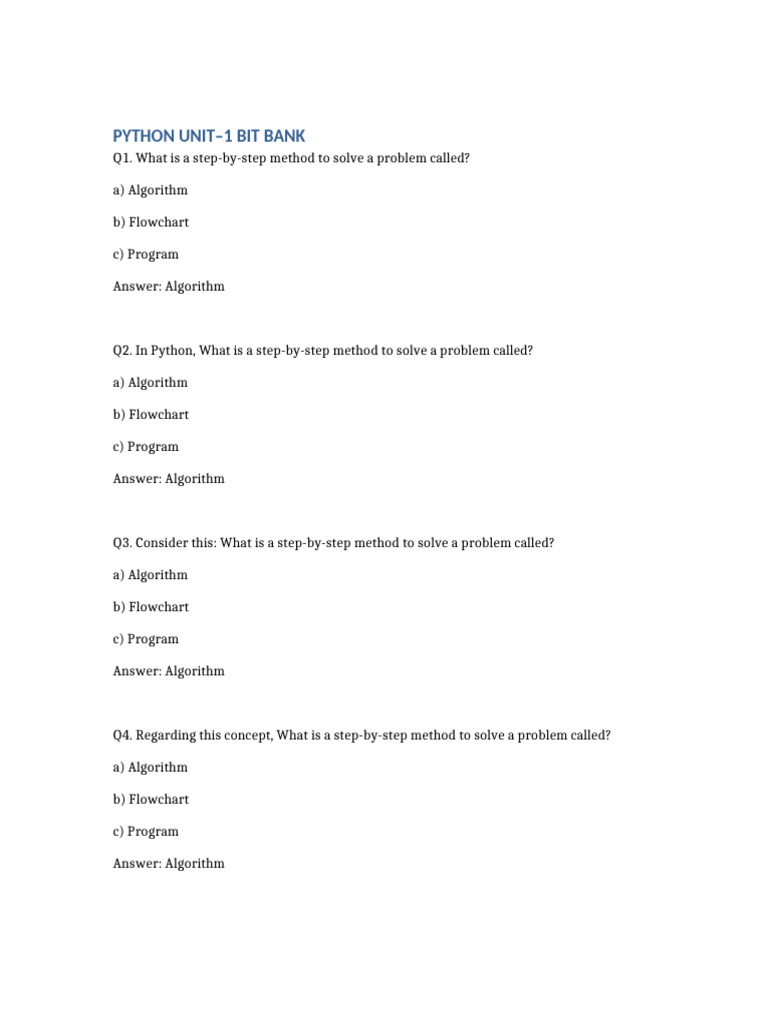 PYTHON UNIT–1 BIT BANK

Q1. What is a step-by-step method to solve a problem called?

a) Algorithm

b) Flowchart

c) Program

Answer: Algorithm

Q2. In Python, What is a step-by-step method to solve a problem called?

a) Algorithm

b) Flowchart

c) Program

Answer: Algorithm

Q3. Consider this: What is a step-by-step method to solve a problem called?

a) Algorithm

b) Flowchart

c) Program

Answer: Algorithm

Q4. Regarding this concept, What is a step-by-step method to solve a problem called?

a) Algorithm

b) Flowchart

c) Program

Answer: Algorithm